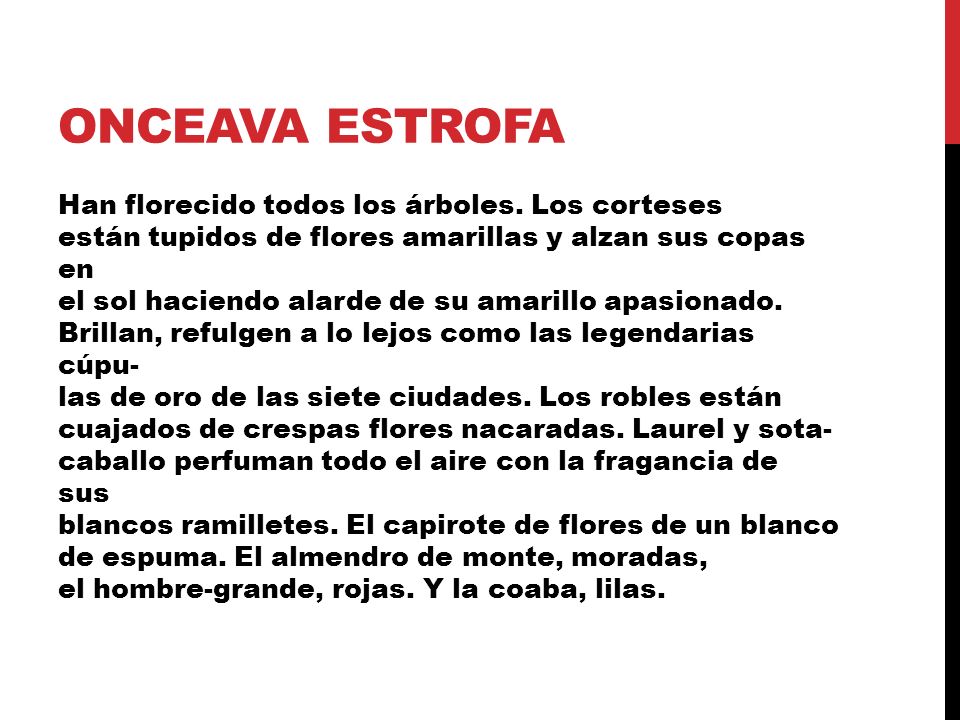 ONCEAVA ESTROFA

Han florecido todos los árboles. Los corteses están tupidos de flores amarillas y alzan sus copas en el sol haciendo alarde de su amarillo apasionado. Brillan, refulgen a lo lejos como las legendarias cúpulas de oro de las siete ciudades. Los robles están cuajados de crespas flores nacaradas. Laurel y sotacaballo perfuman todo el aire con la fragancia de sus blancos ramilletes. El capirote de flores de un blanco de espuma. El almendro de monte, moradas, el hombre-grande, rojas. Y la coaba, lilas.